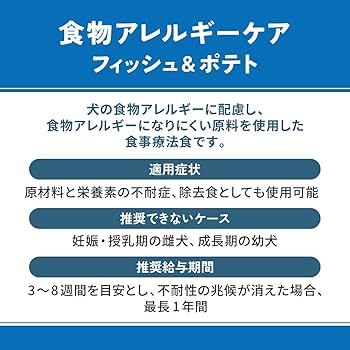 食物アレルギーケア
フィッシュ＆ポテト

犬の食物アレルギーに配慮し、食物アレルギーになりにくい原料を使用した食事療法食です。

適用症状

原材料と栄養素の不耐症、除去食としても使用可能

推奨できないケース

妊娠・授乳期の雌犬、成長期の幼犬

推奨給与期間

3～8週間を目安とし、不耐性の兆候が消えた場合、最長1年間